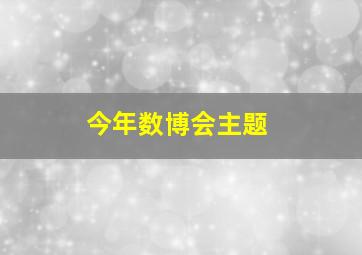 今年数博会主题